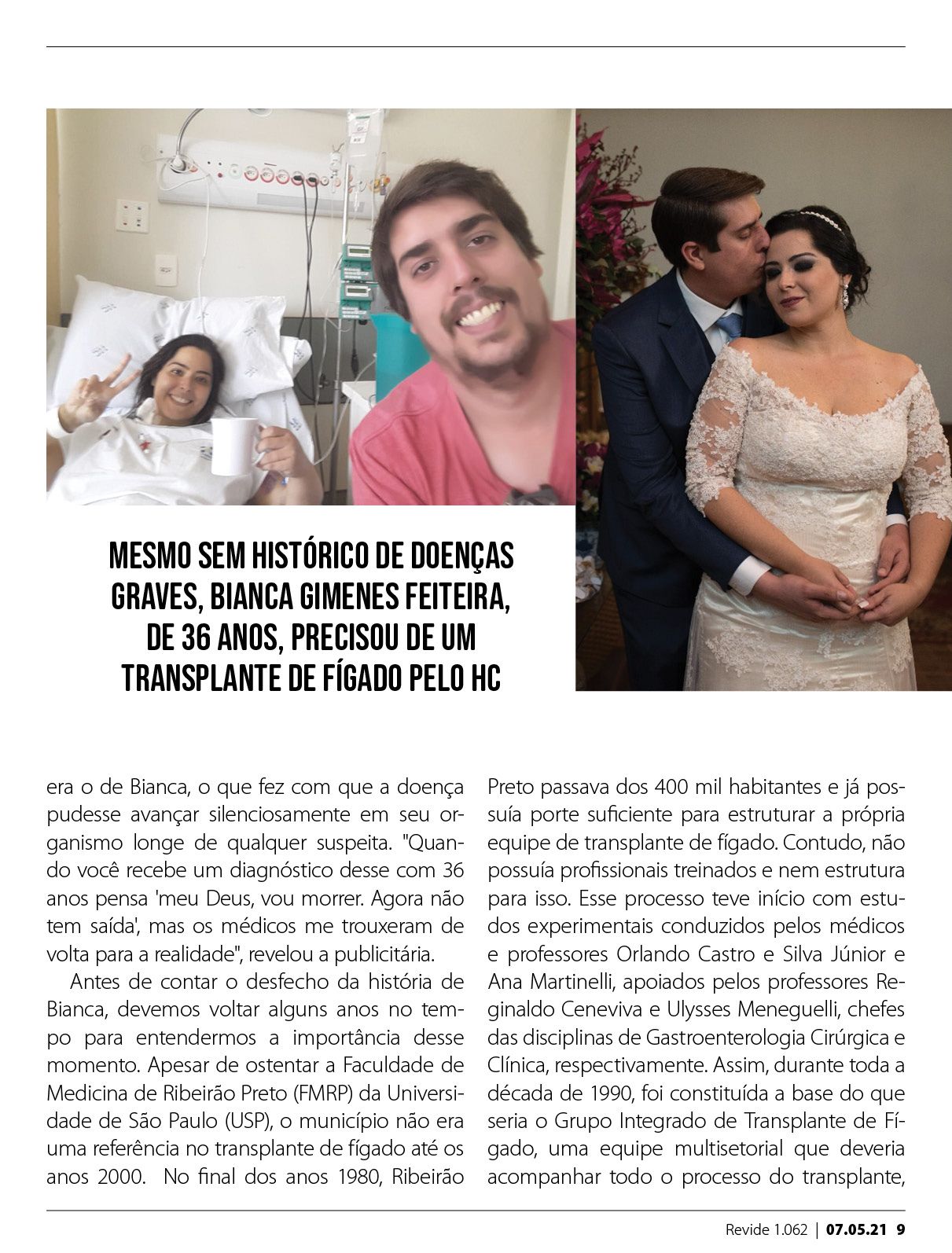 MESMO SEM HISTÓRICO DE DOENÇAS GRAVES, BIANCA GIMENES FEITEIRA, DE 36 ANOS, PRECISOU DE UM TRANSPLANTE DE FÍGADO PELO HC

era o de Bianca, o que fez com que a doença pudesse avançar silenciosamente em seu organismo longe de qualquer suspeita. "Quando você recebe um diagnóstico desse com 36 anos pensa 'meu Deus, vou morrer. Agora não tem saída', mas os médicos me trouxeram de volta para a realidade", revelou a publicitária.

Antes de contar o desfecho da história de Bianca, devemos voltar alguns anos no tempo para entendermos a importância desse momento. Apesar de ostentar a Faculdade de Medicina de Ribeirão Preto (FMRP) da Universidade de São Paulo (USP), o município não era uma referência no transplante de fígado até os anos 2000. No final dos anos 1980, Ribeirão Preto passava dos 400 mil habitantes e já possuía porte suficiente para estruturar a própria equipe de transplante de fígado. Contudo, não possuía profissionais treinados e nem estrutura para isso. Esse processo teve início com estudos experimentais conduzidos pelos médicos e professores Orlando Castro e Silva Júnior e Ana Martinelli, apoiados pelos professores Reginaldo Ceneviva e Ulysses Meneguelli, chefes das disciplinas de Gastroenterologia Cirúrgica e Clínica, respectivamente. Assim, durante toda a década de 1990, foi constituída a base do que seria o Grupo Integrado de Transplante de Fígado, uma equipe multisetorial que deveria acompanhar todo o processo do transplante,

Revide 1.062 | 07.05.21 9